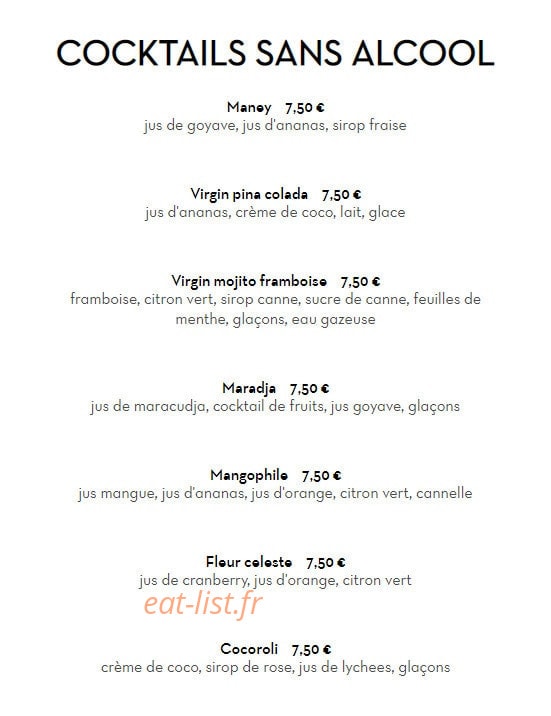 COCKTAILS SANS ALCOOL

Maney 7,50 €
jus de goyave, jus d'ananas, sirop fraise

Virgin pina colada 7,50 €
jus d'ananas, crème de coco, lait, glace

Virgin mojito framboise 7,50 €
framboise, citron vert, sirop canne, sucre de canne, feuilles de menthe, glaçons, eau gazeuse

Maradja 7,50 €
jus de maracudja, cocktail de fruits, jus goyave, glaçons

Mangophile 7,50 €
jus mangue, jus d'ananas, jus d'orange, citron vert, cannelle

Fleur celeste 7,50 €
jus de cranberry, jus d'orange, citron vert

eat-list.fr

Cocoroli 7,50 €
crème de coco, sirop de rose, jus de lychees, glaçons